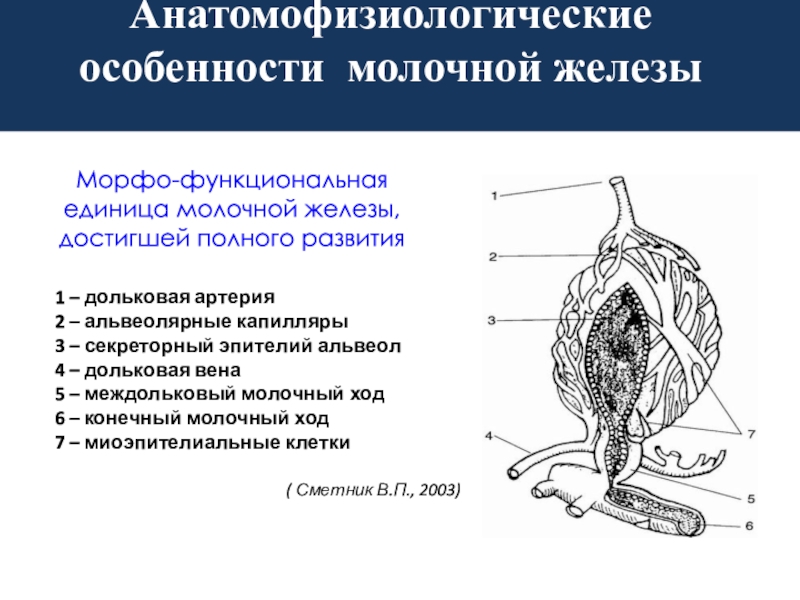 Анатомофизиологические особенности молочной железы

Морфо-функциональная единица молочной железы, достигшей полного развития

1 – дольковая артерия
2 – альвеолярные капилляры
3 – секреторный эпителий альвеол
4 – дольковая вена
5 – междольковый молочный ход
6 – конечный молочный ход
7 – миоэпителиальные клетки

( Сметник В.П., 2003)

1
2
3
4
5
6
7